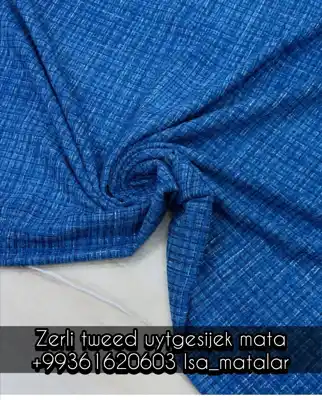 Zerli tweed uytgesijek mata
+99361620603 Isa_matalar